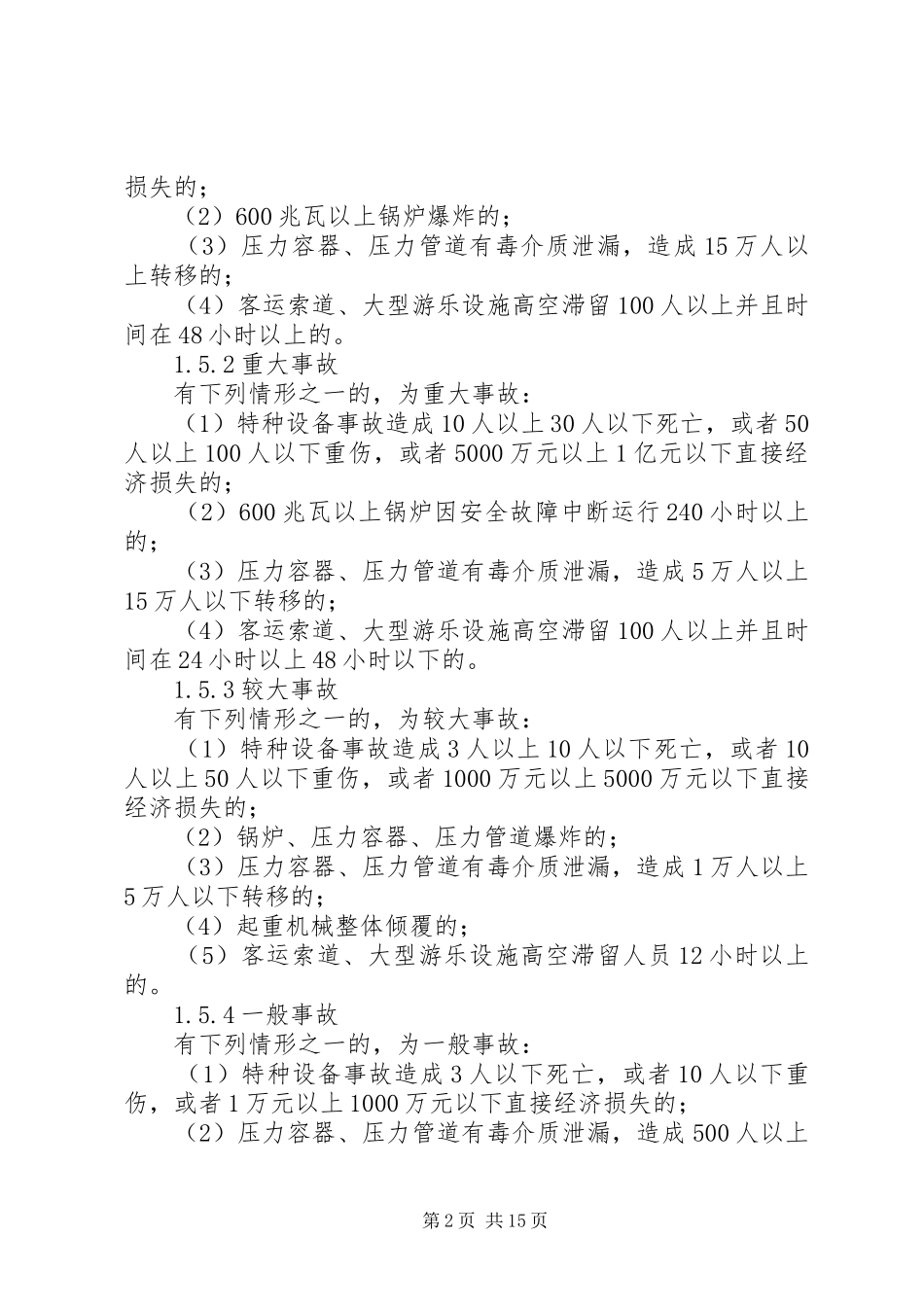 损失的；

（2）600兆瓦以上锅炉爆炸的；

（3）压力容器、压力管道有毒介质泄漏，造成15万人以上转移的；

（4）客运索道、大型游乐设施高空滞留100人以上并且时间在48小时以上的。

1.5.2重大事故

有下列情形之一的，为重大事故：

（1）特种设备事故造成10人以上30人以下死亡，或者50人以上100人以下重伤，或者5000万元以上1亿元以下直接经济损失的；

（2）600兆瓦以上锅炉因安全故障中断运行240小时以上的；

（3）压力容器、压力管道有毒介质泄漏，造成5万人以上15万人以下转移的；

（4）客运索道、大型游乐设施高空滞留100人以上并且时间在24小时以上48小时以下的。

1.5.3较大事故

有下列情形之一的，为较大事故：

（1）特种设备事故造成3人以上10人以下死亡，或者10人以上50人以下重伤，或者1000万元以上5000万元以下直接经济损失的；

（2）锅炉、压力容器、压力管道爆炸的；

（3）压力容器、压力管道有毒介质泄漏，造成1万人以上5万人以下转移的；

（4）起重机械整体倾覆的；

（5）客运索道、大型游乐设施高空滞留人员12小时以上的。

1.5.4一般事故

有下列情形之一的，为一般事故：

（1）特种设备事故造成3人以下死亡，或者10人以下重伤，或者1万元以上1000万元以下直接经济损失的；

（2）压力容器、压力管道有毒介质泄漏，造成500人以上

第2页 共15页